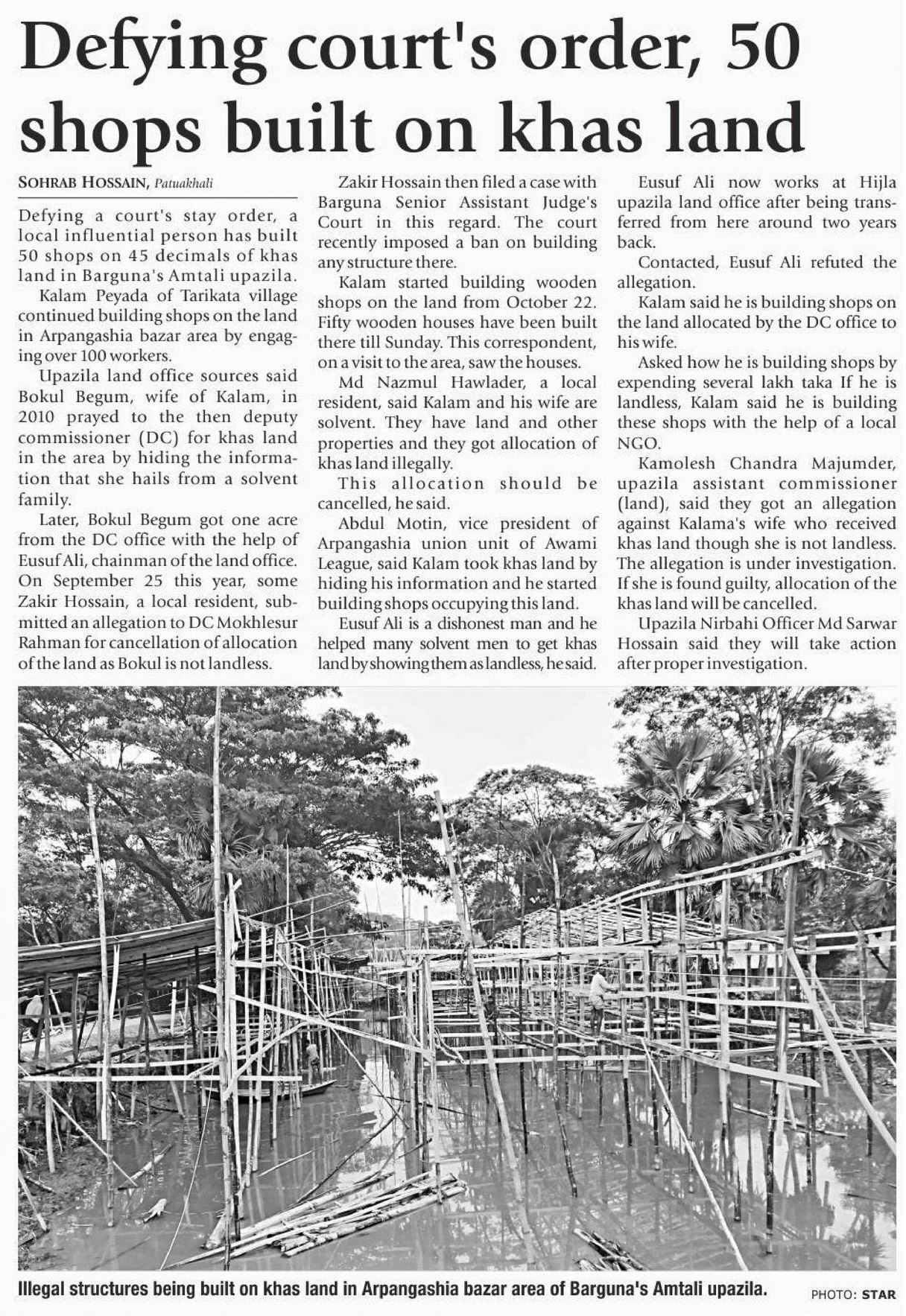 Defying court's order, 50 shops built on khas land

SOHRAB HOSSAIN, Patuakhali

Defying a court's stay order, a local influential person has built 50 shops on 45 decimals of khas land in Barguna's Amtali upazila.

Kalam Peyada of Tarikata village continued building shops on the land in Arpangashia bazar area by engaging over 100 workers.

Upazila land office sources said Bokul Begum, wife of Kalam, in 2010 prayed to the then deputy commissioner (DC) for khas land in the area by hiding the information that she hails from a solvent family.

Later, Bokul Begum got one acre from the DC office with the help of Eusuf Ali, chainman of the land office. On September 25 this year, some Zakir Hossain, a local resident, submitted an allegation to DC Mokhlesur Rahman for cancellation of allocation of the land as Bokul is not landless.

Zakir Hossain then filed a case with Barguna Senior Assistant Judge's Court in this regard. The court recently imposed a ban on building any structure there.

Kalam started building wooden shops on the land from October 22. Fifty wooden houses have been built there till Sunday. This correspondent, on a visit to the area, saw the houses.

Md Nazmul Hawlader, a local resident, said Kalam and his wife are solvent. They have land and other properties and they got allocation of khas land illegally.

This allocation should be cancelled, he said.

Abdul Motin, vice president of Arpangashia union unit of Awami League, said Kalam took khas land by hiding his information and he started building shops occupying this land.

Eusuf Ali is a dishonest man and he helped many solvent men to get khas land by showing them as landless, he said.

Eusuf Ali now works at Hijla upazila land office after being transferred from here around two years back.

Contacted, Eusuf Ali refuted the allegation.

Kalam said he is building shops on the land allocated by the DC office to his wife.

Asked how he is building shops by expending several lakh taka If he is landless, Kalam said he is building these shops with the help of a local NGO.

Kamolesh Chandra Majumder, upazila assistant commissioner (land), said they got an allegation against Kalama's wife who received khas land though she is not landless. The allegation is under investigation. If she is found guilty, allocation of the khas land will be cancelled.

Upazila Nirbahi Officer Md Sarwar Hossain said they will take action after proper investigation.

Illegal structures being built on khas land in Arpangashia bazar area of Barguna's Amtali upazila. PHOTO: STAR